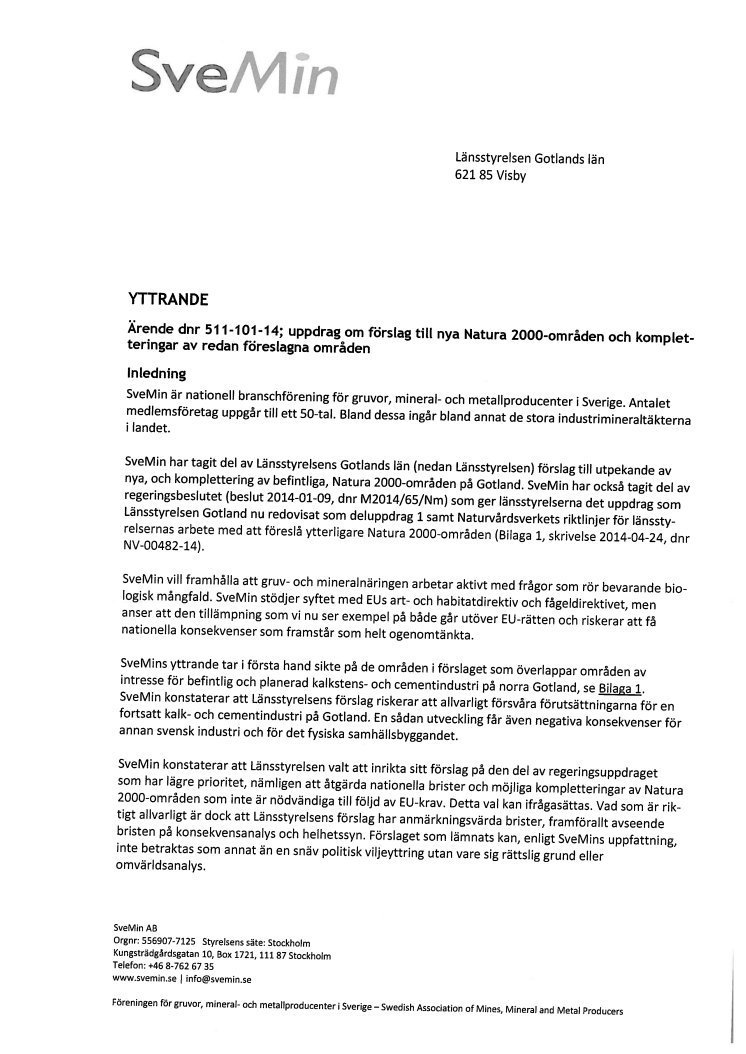 SveMin

Länsstyrelsen Gotlands län
621 85 Visby

YTTRANDE

Ärende dnr 511-101-14; uppdrag om förslag till nya Natura 2000-områden och kompletteringar av redan föreslagna områden

Inledning

SveMin är nationell branschförening för gruvor, mineral- och metallproducenter i Sverige. Antalet medlemsföretag uppgår till ett 50-tal. Bland dessa ingår bland annat de stora industrimineraltäkterna i landet.

SveMin har tagit del av Länsstyrelsens Gotlands län (nedan Länsstyrelsen) förslag till utpekande av nya, och komplettering av befintliga, Natura 2000-områden på Gotland. SveMin har också tagit del av regeringsbeslutet (beslut 2014-01-09, dnr M2014/65/Nm) som ger länsstyrelserna det uppdrag som Länsstyrelsen Gotland nu redovisat som deluppdrag 1 samt Naturvårdsverkets riktlinjer för länsstyrelsernas arbete med att föreslå ytterligare Natura 2000-områden (Bilaga 1, skrivelse 2014-04-24, dnr NV-00482-14).

SveMin vill framhålla att gruv- och mineralnäringen arbetar aktivt med frågor som rör bevarande biologisk mångfald. SveMin stödjer syftet med EUs art- och habitatdirektiv och fågeldirektivet, men anser att den tillämpning som vi nu ser exempel på både går utöver EU-rätten och riskerar att få nationella konsekvenser som framstår som helt ogenomtänkta.

SveMins yttrande tar i första hand sikte på de områden i förslaget som överlappar områden av intresse för befintlig och planerad kalkstens- och cementindustri på norra Gotland, se Bilaga 1. SveMin konstaterar att Länsstyrelsens förslag riskerar att allvarligt försvåra förutsättningarna för en fortsatt kalk- och cementindustri på Gotland. En sådan utveckling får även negativa konsekvenser för annan svensk industri och för det fysiska samhällsbyggandet.

SveMin konstaterar att Länsstyrelsen valt att inrikta sitt förslag på den del av regeringsuppdraget som har lägre prioritet, nämligen att åtgärda nationella brister och möjliga kompletteringar av Natura 2000-områden som inte är nödvändiga till följd av EU-krav. Detta val kan ifrågasättas. Vad som är riktigt allvarligt är dock att Länsstyrelsens förslag har anmärkningsvärda brister, framförallt avseende bristen på konsekvensanalys och helhetssyn. Förslaget som lämnats kan, enligt SveMins uppfattning, inte betraktas som annat än en snäv politisk viljeyttring utan vare sig rättslig grund eller omvärldsanalys.

SveMin AB
Orgnr: 556907-7125 Styrelsens säte: Stockholm
Kungsträdgårdsgatan 10, Box 1721, 111 87 Stockholm
Telefon: +46 8-762 67 35
www.svemin.se | info@svemin.se

Föreningen för gruvor, mineral- och metallproducenter i Sverige – Swedish Association of Mines, Mineral and Metal Producers